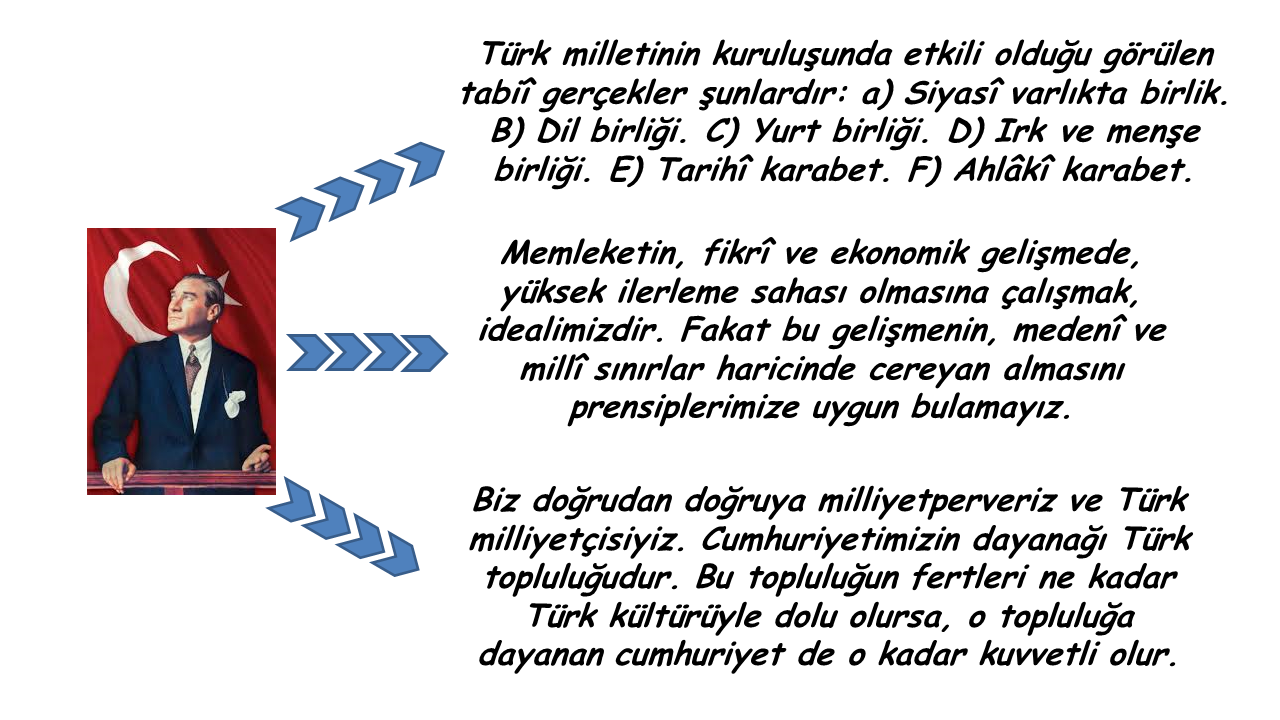 Türk milletinin kuruluşunda etkili olduğu görülen tabiî gerçekler şunlardır: a) Siyasî varlıkta birlik. B) Dil birliği. C) Yurt birliği. D) Irk ve menşe birliği. E) Tarihî karabet. F) Ahlâkî karabet.

Memleketin, fikrî ve ekonomik gelişmede, yüksek ilerleme sahası olmasına çalışmak, idealimizdir. Fakat bu gelişmenin, medenî ve millî sınırlar haricinde cereyan almasını prensiplerimize uygun bulamayız.

Biz doğrudan doğruya milliyetperveriz ve Türk milliyetçisiyiz. Cumhuriyetimizin dayanağı Türk topluluğudur. Bu topluluğun fertleri ne kadar Türk kültürüyle dolu olursa, o topluluğa dayanan cumhuriyet de o kadar kuvvetli olur.